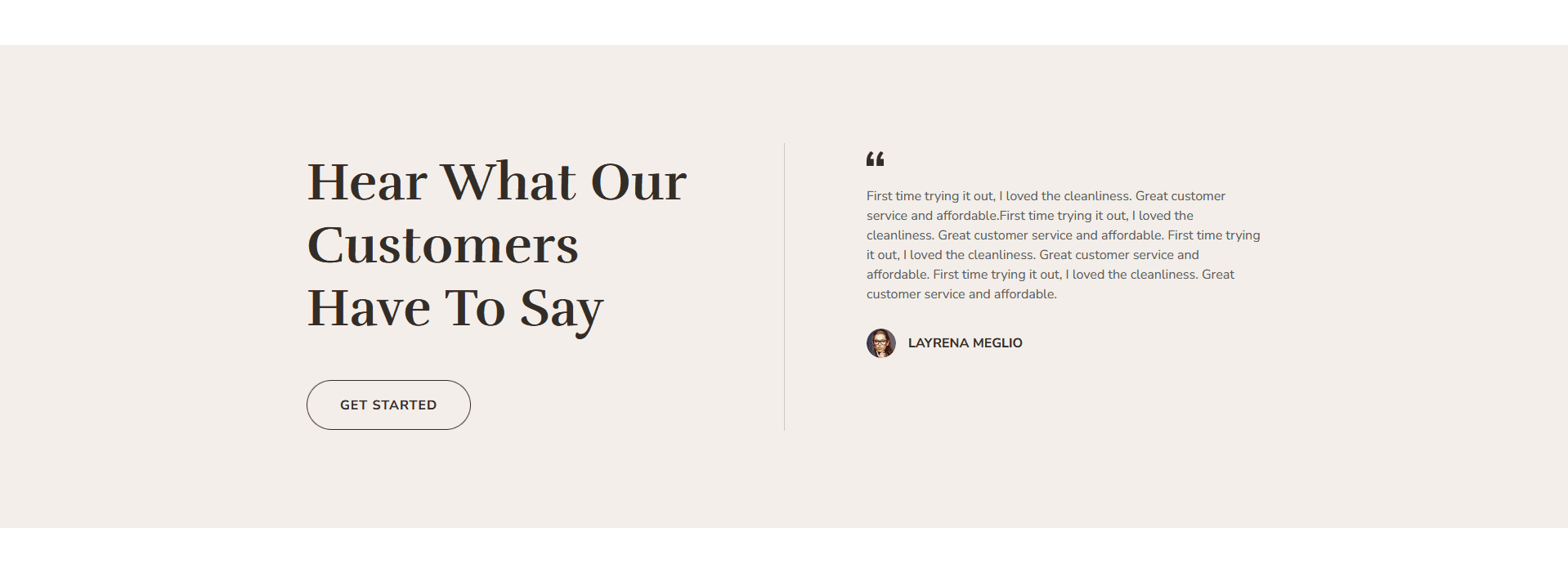 Hear What Our Customers Have To Say

GET STARTED

“

First time trying it out, I loved the cleanliness. Great customer service and affordable.First time trying it out, I loved the cleanliness. Great customer service and affordable. First time trying it out, I loved the cleanliness. Great customer service and affordable. First time trying it out, I loved the cleanliness. Great customer service and affordable.

LAYRENA MEGLIO